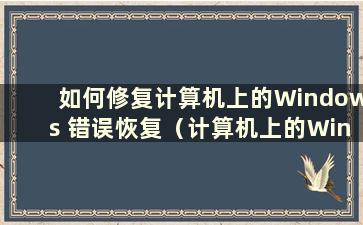 如何修复计算机上的Windows 错误恢复（计算机上的Win